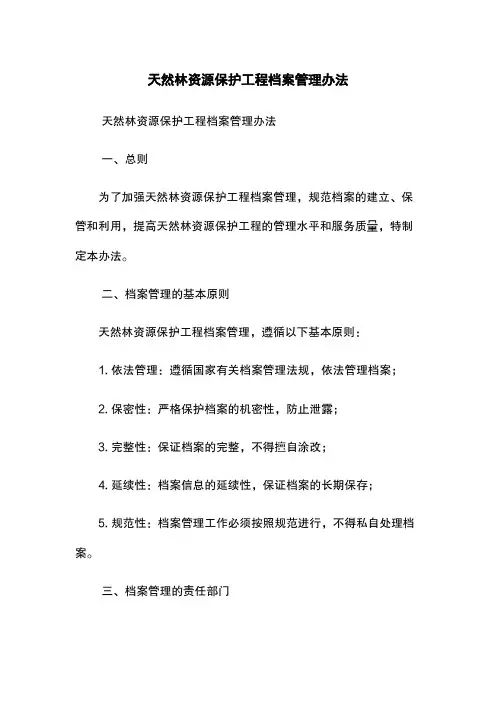 天然林资源保护工程档案管理办法

天然林资源保护工程档案管理办法

一、总则

为了加强天然林资源保护工程档案管理，规范档案的建立、保管和利用，提高天然林资源保护工程的管理水平和服务质量，特制定本办法。

二、档案管理的基本原则

天然林资源保护工程档案管理，遵循以下基本原则：

1. 依法管理：遵循国家有关档案管理法规，依法管理档案；

2. 保密性：严格保护档案的机密性，防止泄露；

3. 完整性：保证档案的完整，不得擅自涂改；

4. 延续性：档案信息的延续性，保证档案的长期保存；

5. 规范性：档案管理工作必须按照规范进行，不得私自处理档案。

三、档案管理的责任部门